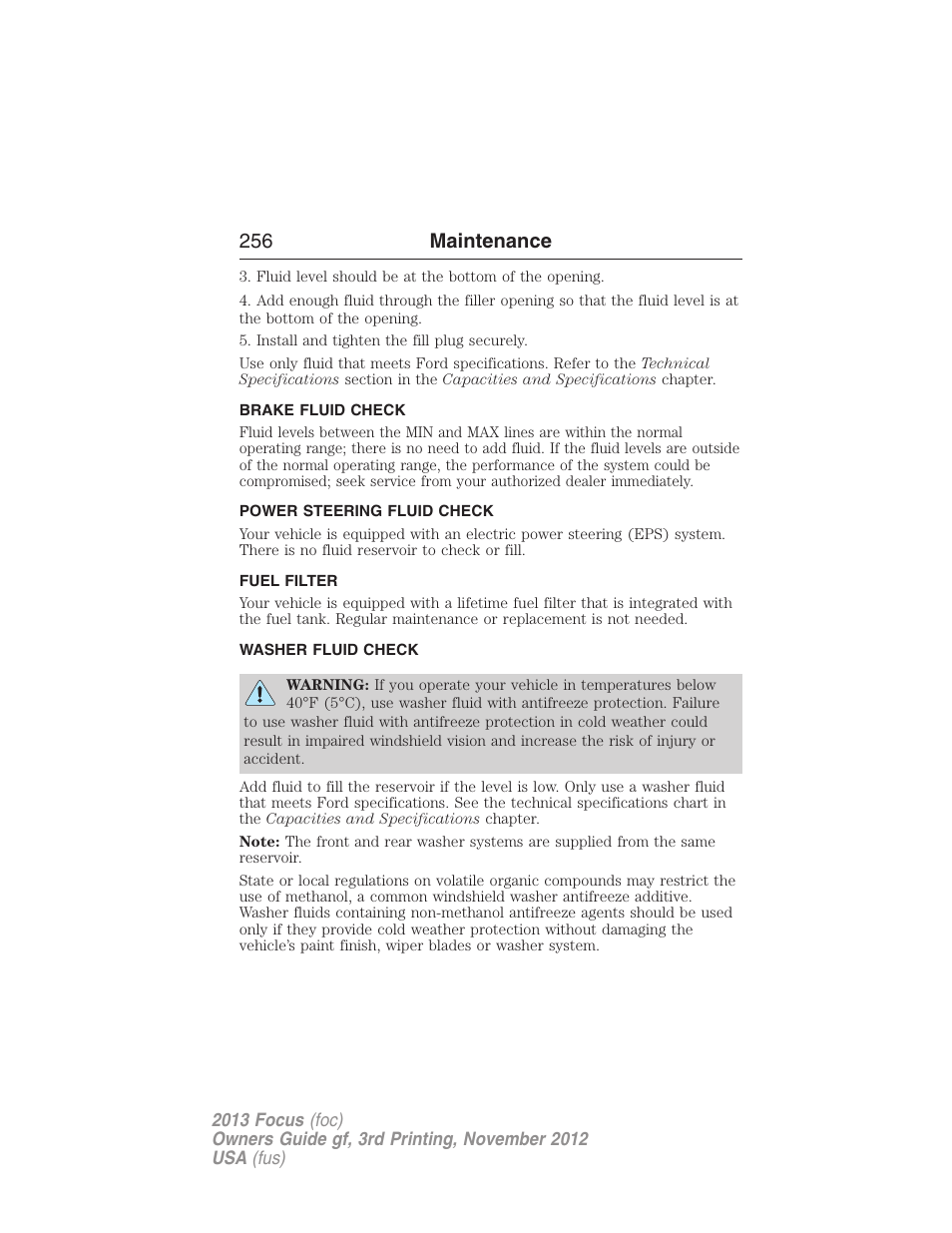 256 Maintenance

3. Fluid level should be at the bottom of the opening.

4. Add enough fluid through the filler opening so that the fluid level is at the bottom of the opening.

5. Install and tighten the fill plug securely.

Use only fluid that meets Ford specifications. Refer to the Technical Specifications section in the Capacities and Specifications chapter.

BRAKE FLUID CHECK

Fluid levels between the MIN and MAX lines are within the normal operating range; there is no need to add fluid. If the fluid levels are outside of the normal operating range, the performance of the system could be compromised; seek service from your authorized dealer immediately.

POWER STEERING FLUID CHECK

Your vehicle is equipped with an electric power steering (EPS) system. There is no fluid reservoir to check or fill.

FUEL FILTER

Your vehicle is equipped with a lifetime fuel filter that is integrated with the fuel tank. Regular maintenance or replacement is not needed.

WASHER FLUID CHECK

WARNING: If you operate your vehicle in temperatures below 40°F (5°C), use washer fluid with antifreeze protection. Failure to use washer fluid with antifreeze protection in cold weather could result in impaired windshield vision and increase the risk of injury or accident.

Add fluid to fill the reservoir if the level is low. Only use a washer fluid that meets Ford specifications. See the technical specifications chart in the Capacities and Specifications chapter.

Note: The front and rear washer systems are supplied from the same reservoir.

State or local regulations on volatile organic compounds may restrict the use of methanol, a common windshield washer antifreeze additive. Washer fluids containing non-methanol antifreeze agents should be used only if they provide cold weather protection without damaging the vehicle's paint finish, wiper blades or washer system.

2013 Focus (foc)
Owners Guide gf, 3rd Printing, November 2012
USA (fus)